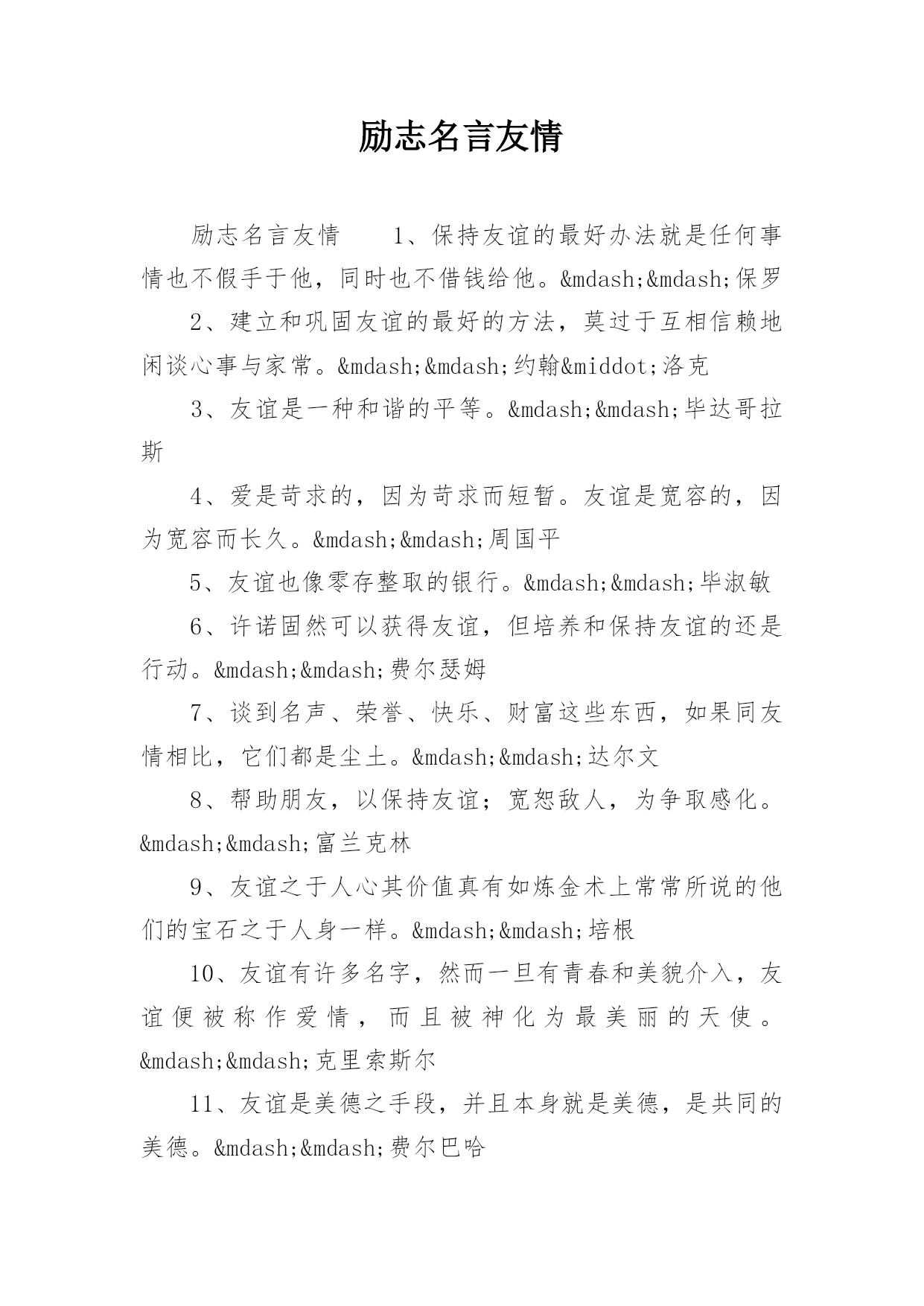 励志名言友情

励志名言友情　　1、保持友谊的最好办法就是任何事情也不假手于他，同时也不借钱给他。&mdash;&mdash;保罗

2、建立和巩固友谊的最好的方法，莫过于互相信赖地闲谈心事与家常。&mdash;&mdash;约翰&middot;洛克

3、友谊是一种和谐的平等。&mdash;&mdash;毕达哥拉斯

4、爱是苛求的，因为苛求而短暂。友谊是宽容的，因为宽容而长久。&mdash;&mdash;周国平

5、友谊也像零存整取的银行。&mdash;&mdash;毕淑敏

6、许诺固然可以获得友谊，但培养和保持友谊的还是行动。&mdash;&mdash;费尔瑟姆

7、谈到名声、荣誉、快乐、财富这些东西，如果同友情相比，它们都是尘土。&mdash;&mdash;达尔文

8、帮助朋友，以保持友谊；宽恕敌人，为争取感化。&mdash;&mdash;富兰克林

9、友谊之于人心其价值真有如炼金术上常常所说的他们的宝石之于人身一样。&mdash;&mdash;培根

10、友谊有许多名字，然而一旦有青春和美貌介入，友谊便被称作爱情，而且被神化为最美丽的天使。&mdash;&mdash;克里索斯尔

11、友谊是美德之手段，并且本身就是美德，是共同的美德。&mdash;&mdash;费尔巴哈